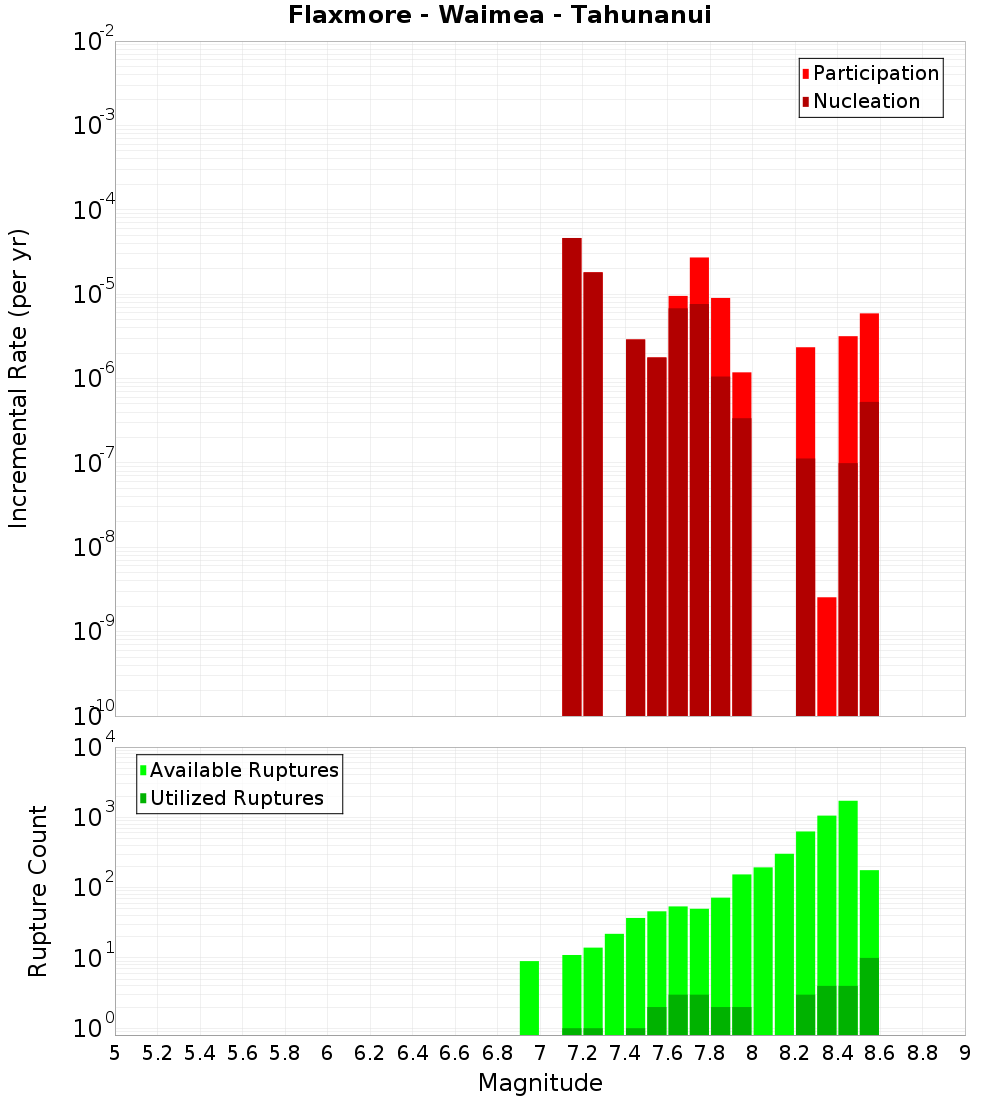 Flaxmore - Waimea - Tahunanui

Participation
Nucleation

Incremental Rate (per yr)

$10^{-2}$
$10^{-3}$
$10^{-4}$
$10^{-5}$
$10^{-6}$
$10^{-7}$
$10^{-8}$
$10^{-9}$
$10^{-10}$

Available Ruptures
Utilized Ruptures

Rupture Count

$10^{4}$
$10^{3}$
$10^{2}$
$10^{1}$
$10^{0}$

5 5.2 5.4 5.6 5.8 6 6.2 6.4 6.6 6.8 7 7.2 7.4 7.6 7.8 8 8.2 8.4 8.6 8.8 9

Magnitude